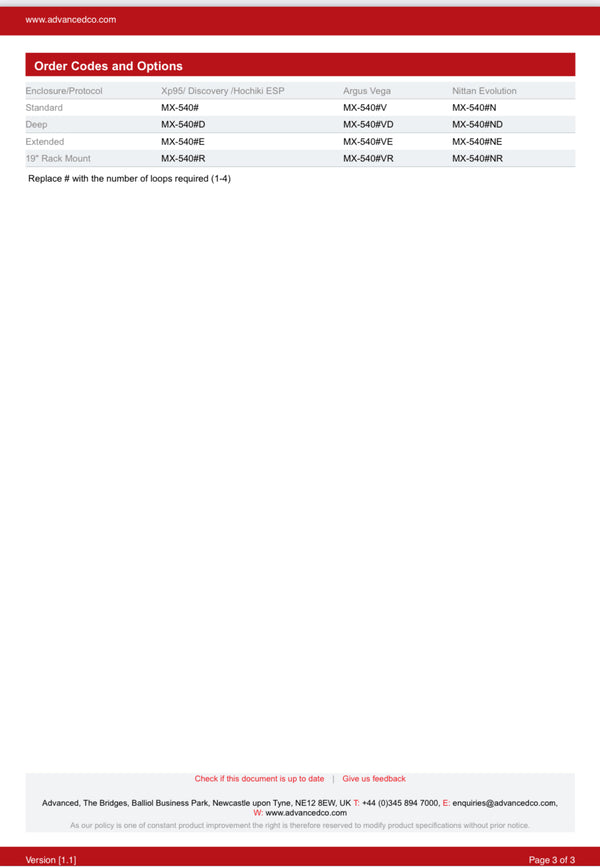 www.advancedco.com

Order Codes and Options

| Enclosure/Protocol | Xp95/ Discovery /Hochiki ESP | Argus Vega | Nittan Evolution |
|---|---|---|---|
| Standard | MX-540# | MX-540#V | MX-540#N |
| Deep | MX-540#D | MX-540#VD | MX-540#ND |
| Extended | MX-540#E | MX-540#VE | MX-540#NE |
| 19" Rack Mount | MX-540#R | MX-540#VR | MX-540#NR |

Replace # with the number of loops required (1-4)

Check if this document is up to date | Give us feedback

Advanced, The Bridges, Balliol Business Park, Newcastle upon Tyne, NE12 8EW, UK T: +44 (0)345 894 7000, E: enquiries@advancedco.com, W: www.advancedco.com

As our policy is one of constant product improvement the right is therefore reserved to modify product specifications without prior notice.

Version [1.1]

Page 3 of 3